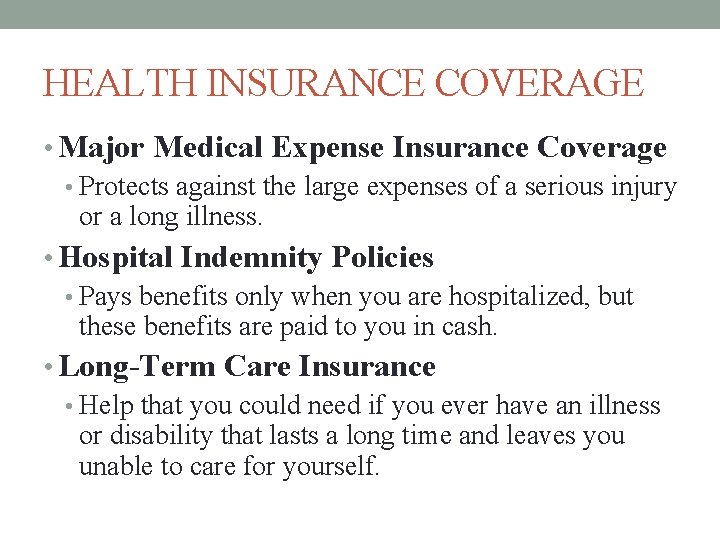 HEALTH INSURANCE COVERAGE

• Major Medical Expense Insurance Coverage
  • Protects against the large expenses of a serious injury or a long illness.
• Hospital Indemnity Policies
  • Pays benefits only when you are hospitalized, but these benefits are paid to you in cash.
• Long-Term Care Insurance
  • Help that you could need if you ever have an illness or disability that lasts a long time and leaves you unable to care for yourself.